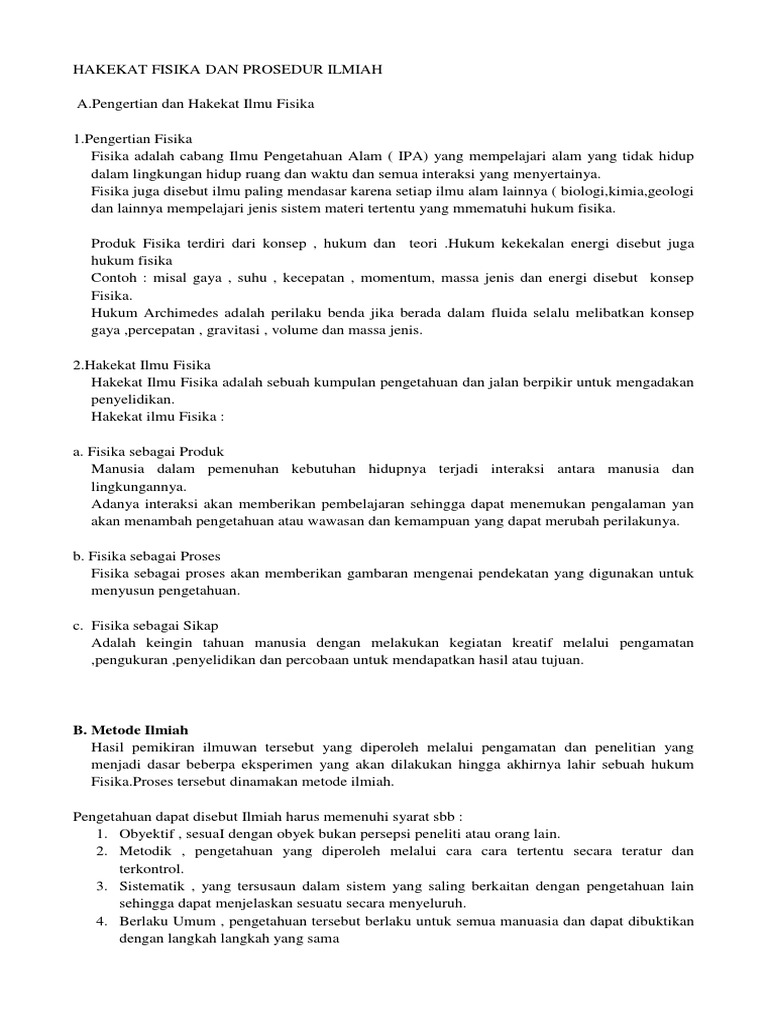 HAKEKAT FISIKA DAN PROSEDUR ILMIAH

A.Pengertian dan Hakekat Ilmu Fisika

1.Pengertian Fisika
Fisika adalah cabang Ilmu Pengetahuan Alam ( IPA) yang mempelajari alam yang tidak hidup dalam lingkungan hidup ruang dan waktu dan semua interaksi yang menyertainya.
Fisika juga disebut ilmu paling mendasar karena setiap ilmu alam lainnya ( biologi,kimia,geologi dan lainnya mempelajari jenis sistem materi tertentu yang mmematuhi hukum fisika.

Produk Fisika terdiri dari konsep , hukum dan teori .Hukum kekekalan energi disebut juga hukum fisika
Contoh : misal gaya , suhu , kecepatan , momentum, massa jenis dan energi disebut konsep Fisika.
Hukum Archimedes adalah perilaku benda jika berada dalam fluida selalu melibatkan konsep gaya ,percepatan , gravitasi , volume dan massa jenis.

2.Hakekat Ilmu Fisika
Hakekat Ilmu Fisika adalah sebuah kumpulan pengetahuan dan jalan berpikir untuk mengadakan penyelidikan.
Hakekat ilmu Fisika :

a. Fisika sebagai Produk
Manusia dalam pemenuhan kebutuhan hidupnya terjadi interaksi antara manusia dan lingkungannya.
Adanya interaksi akan memberikan pembelajaran sehingga dapat menemukan pengalaman yan akan menambah pengetahuan atau wawasan dan kemampuan yang dapat merubah perilakunya.

b. Fisika sebagai Proses
Fisika sebagai proses akan memberikan gambaran mengenai pendekatan yang digunakan untuk menyusun pengetahuan.

c. Fisika sebagai Sikap
Adalah keingin tahuan manusia dengan melakukan kegiatan kreatif melalui pengamatan ,pengukuran ,penyelidikan dan percobaan untuk mendapatkan hasil atau tujuan.

B. Metode Ilmiah
Hasil pemikiran ilmuwan tersebut yang diperoleh melalui pengamatan dan penelitian yang menjadi dasar beberpa eksperimen yang akan dilakukan hingga akhirnya lahir sebuah hukum Fisika.Proses tersebut dinamakan metode ilmiah.

Pengetahuan dapat disebut Ilmiah harus memenuhi syarat sbb :
1. Obyektif , sesuaI dengan obyek bukan persepsi peneliti atau orang lain.
2. Metodik , pengetahuan yang diperoleh melalui cara cara tertentu secara teratur dan terkontrol.
3. Sistematik , yang tersusaun dalam sistem yang saling berkaitan dengan pengetahuan lain sehingga dapat menjelaskan sesuatu secara menyeluruh.
4. Berlaku Umum , pengetahuan tersebut berlaku untuk semua manuasia dan dapat dibuktikan dengan langkah langkah yang sama